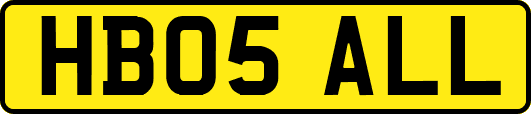 HB05 ALL